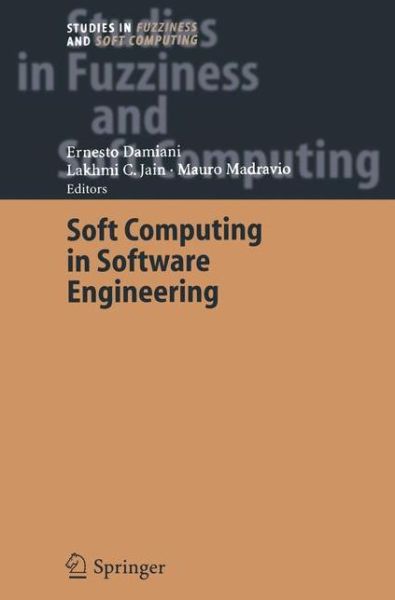 STUDIES IN FUZZINESS AND SOFT COMPUTING

Studies in Fuzziness and Soft Computing

Ernesto Damiani
Lakhmi C. Jain · Mauro Madravio
Editors

Soft Computing in Software Engineering

Springer